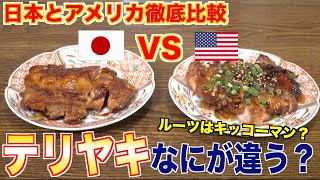 日本とアメリカ徹底比較

VS

ルーツはキッコーマン？

テリヤキなにが違う？